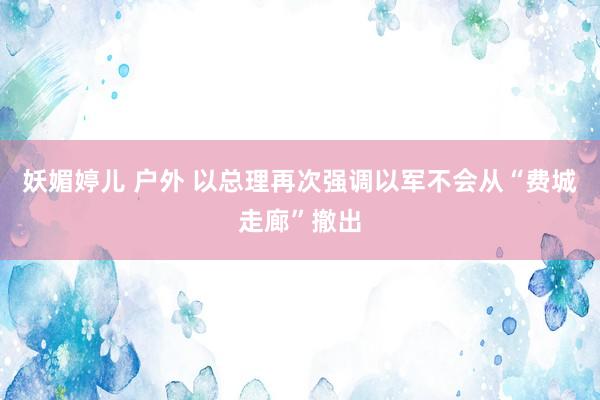 妖媚婷儿 户外 以总理再次强调以军不会从“费城走廊”撤出